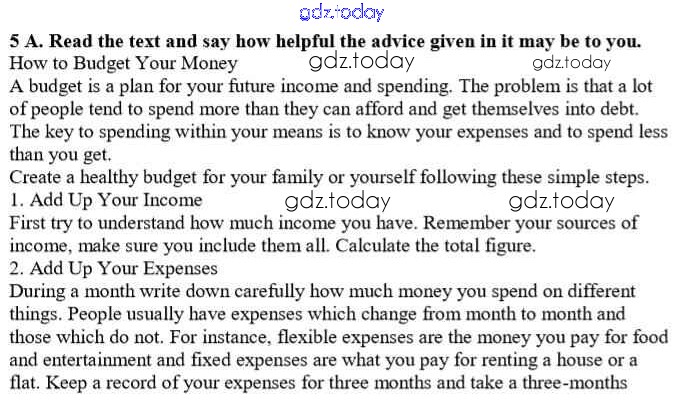 gdz.today

**5 A. Read the text and say how helpful the advice given in it may be to you.**

How to Budget Your Money gdz.today gdz.today

A budget is a plan for your future income and spending. The problem is that a lot of people tend to spend more than they can afford and get themselves into debt. The key to spending within your means is to know your expenses and to spend less than you get.

Create a healthy budget for your family or yourself following these simple steps.

1. Add Up Your Income gdz.today gdz.today

First try to understand how much income you have. Remember your sources of income, make sure you include them all. Calculate the total figure.

2. Add Up Your Expenses

During a month write down carefully how much money you spend on different things. People usually have expenses which change from month to month and those which do not. For instance, flexible expenses are the money you pay for food and entertainment and fixed expenses are what you pay for renting a house or a flat. Keep a record of your expenses for three months and take a three-months